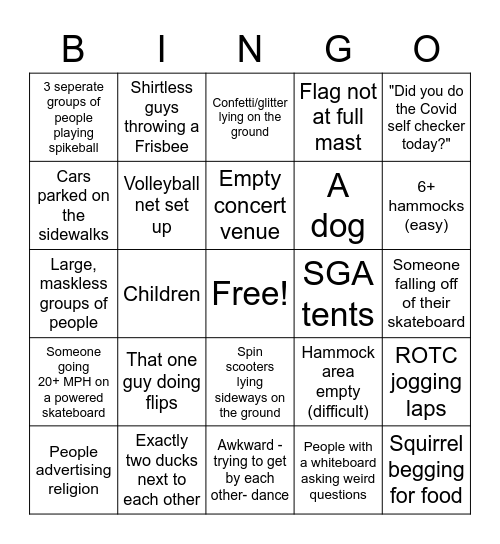 | B | I | N | G | O |
|---|---|---|---|---|
| 3 seperate groups of people playing spikeball | Shirtless guys throwing a Frisbee | Confetti/glitter lying on the ground | Flag not at full mast | "Did you do the Covid self checker today?" |
| Cars parked on the sidewalks | Volleyball net set up | Empty concert venue | A dog | 6+ hammocks (easy) |
| Large, maskless groups of people | Children | Free! | SGA tents | Someone falling off of their skateboard |
| Someone going 20+ MPH on a powered skateboard | That one guy doing flips | Spin scooters lying sideways on the ground | Hammock area empty (difficult) | ROTC jogging laps |
| People advertising religion | Exactly two ducks next to each other | Awkward - trying to get by each other- dance | People with a whiteboard asking weird questions | Squirrel begging for food |